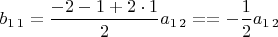 $b_{1\,1} = \frac{-2-1+2\cdot 1}{2}a_{1\,2} == -\frac{1}{2}a_{1\,2}$